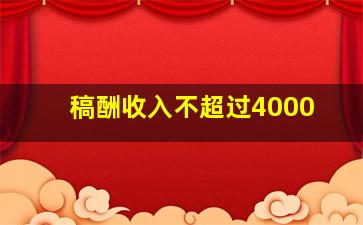 稿酬收入不超过4000